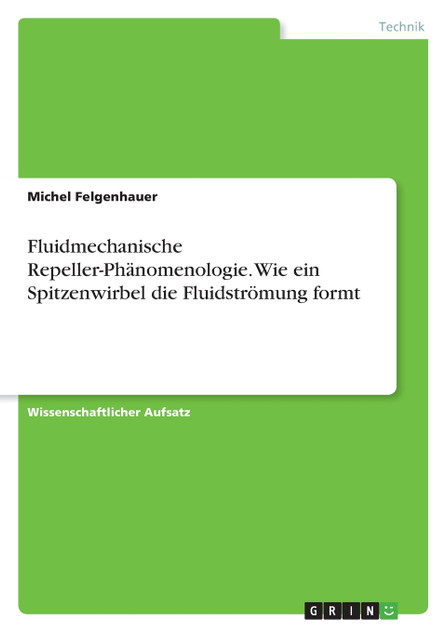 Technik

Michel Felgenhauer

Fluidmechanische Repeller-Phänomenologie. Wie ein Spitzenwirbel die Fluidströmung formt

Wissenschaftlicher Aufsatz

GRIN